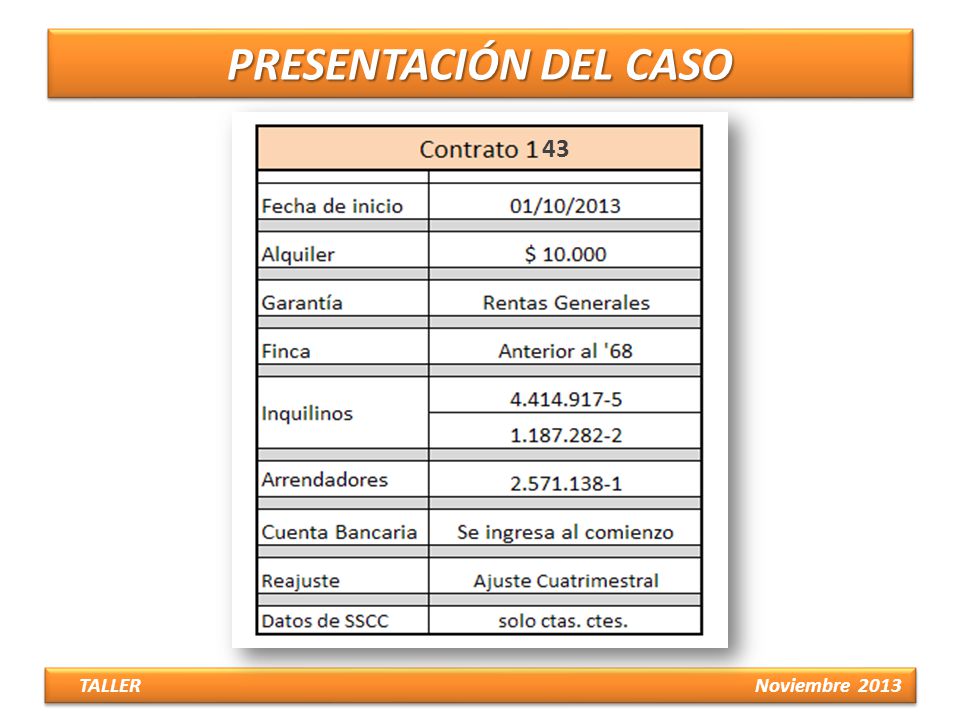 PRESENTACIÓN DEL CASO

| Contrato 143 | |
|---|---|
| Fecha de inicio | 01/10/2013 |
| Alquiler | $ 10.000 |
| Garantía | Rentas Generales |
| Finca | Anterior al '68 |
| Inquilinos | 4.414.917-5 |
| | 1.187.282-2 |
| Arrendadores | 2.571.138-1 |
| Cuenta Bancaria | Se ingresa al comienzo |
| Reajuste | Ajuste Cuatrimestral |
| Datos de SSCC | solo ctas. ctes. |

TALLER

Noviembre 2013